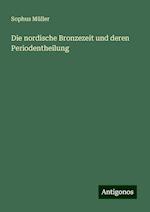 Sophus Müller

Die nordische Bronzezeit und deren Periodentheilung

Antigonos